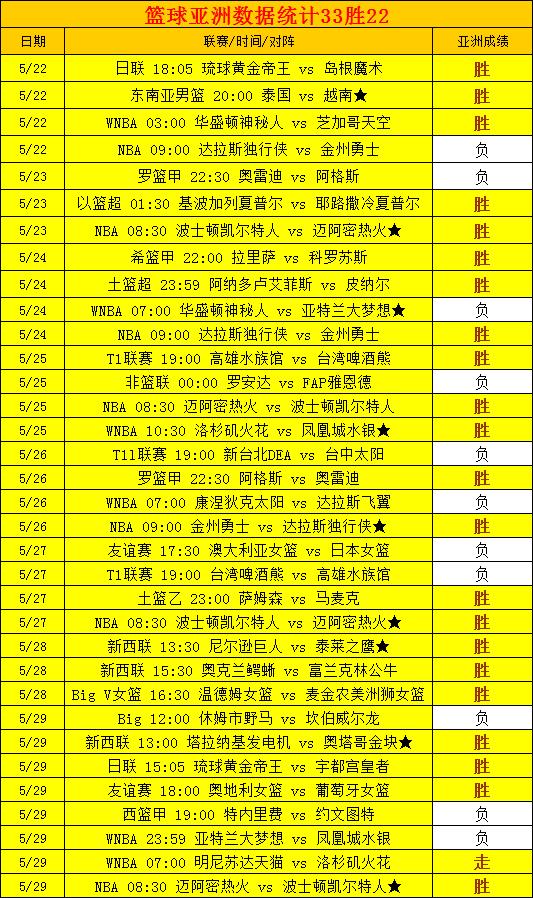 篮球亚洲数据统计33胜22

| 日期 | 联赛/时间/对阵 | 亚洲成绩 |
|---|---|---|
| 5/22 | 日联 18:05 琉球黄金帝王 vs 岛根魔术 | 胜 |
| 5/22 | 东南亚男篮 20:00 泰国 vs 越南★ | 胜 |
| 5/22 | WNBA 03:00 华盛顿神秘人 vs 芝加哥天空 | 胜 |
| 5/22 | NBA 09:00 达拉斯独行侠 vs 金州勇士 | 负 |
| 5/23 | 罗篮甲 22:30 奥雷迪 vs 阿格斯 | 负 |
| 5/23 | 以篮超 01:30 基波加列夏普尔 vs 耶路撒冷夏普尔 | 胜 |
| 5/23 | NBA 08:30 波士顿凯尔特人 vs 迈阿密热火★ | 胜 |
| 5/24 | 希篮甲 22:00 拉里萨 vs 科罗苏斯 | 胜 |
| 5/24 | 土篮超 23:59 阿纳多卢艾菲斯 vs 皮纳尔 | 胜 |
| 5/24 | WNBA 07:00 华盛顿神秘人 vs 亚特兰大梦想★ | 负 |
| 5/24 | NBA 09:00 达拉斯独行侠 vs 金州勇士 | 胜 |
| 5/25 | T1联赛 19:00 高雄水族馆 vs 台湾啤酒熊 | 胜 |
| 5/25 | 非篮联 00:00 罗安达 vs FAP雅恩德 | 负 |
| 5/25 | NBA 08:30 迈阿密热火 vs 波士顿凯尔特人 | 胜 |
| 5/25 | WNBA 10:30 洛杉矶火花 vs 凤凰城水银★ | 胜 |
| 5/26 | T1l联赛 19:00 新台北DEA vs 台中太阳 | 负 |
| 5/26 | 罗篮甲 22:30 阿格斯 vs 奥雷迪 | 胜 |
| 5/26 | WNBA 07:00 康涅狄克太阳 vs 达拉斯飞翼 | 负 |
| 5/26 | NBA 09:00 金州勇士 vs 达拉斯独行侠★ | 胜 |
| 5/27 | 友谊赛 17:30 澳大利亚女篮 vs 日本女篮 | 负 |
| 5/27 | T1联赛 19:00 台湾啤酒熊 vs 高雄水族馆 | 负 |
| 5/27 | 土篮乙 23:00 萨姆森 vs 马麦克 | 胜 |
| 5/27 | NBA 08:30 波士顿凯尔特人 vs 迈阿密热火★ | 胜 |
| 5/28 | 新西联 13:30 尼尔逊巨人 vs 泰莱之鹰★ | 胜 |
| 5/28 | 新西联 15:30 奥克兰鳄蜥 vs 富兰克林公牛 | 胜 |
| 5/28 | Big V女篮 16:30 温德姆女篮 vs 麦金农美洲狮女篮 | 胜 |
| 5/29 | Big 12:00 休姆市野马 vs 坎伯威尔龙 | 负 |
| 5/29 | 新西联 13:00 塔拉纳基发电机 vs 奥塔哥金块★ | 胜 |
| 5/29 | 日联 15:05 琉球黄金帝王 vs 宇都宫皇者 | 胜 |
| 5/29 | 友谊赛 18:00 奥地利女篮 vs 葡萄牙女篮 | 胜 |
| 5/29 | 西篮甲 19:00 特内里费 vs 约文图特 | 负 |
| 5/29 | WNBA 23:59 亚特兰大梦想 vs 凤凰城水银 | 负 |
| 5/29 | WNBA 07:00 明尼苏达天猫 vs 洛杉矶火花 | 走 |
| 5/29 | NBA 08:30 迈阿密热火 vs 波士顿凯尔特人★ | 胜 |